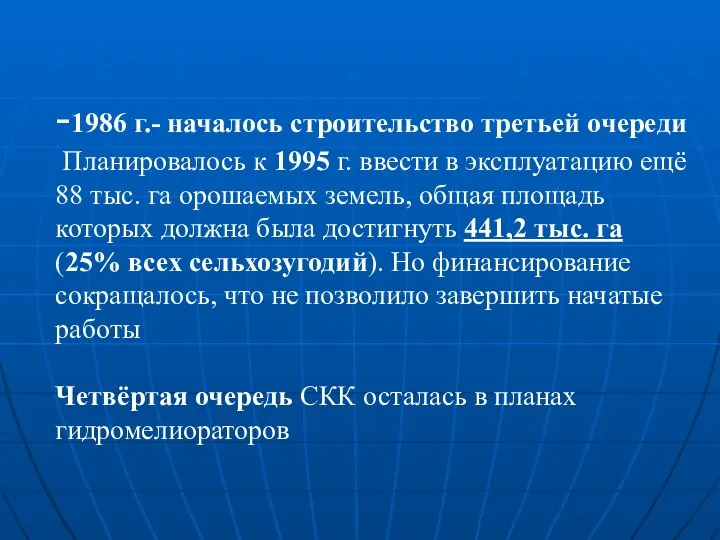 -1986 г.- началось строительство третьей очереди

Планировалось к 1995 г. ввести в эксплуатацию ещё 88 тыс. га орошаемых земель, общая площадь которых должна была достигнуть 441,2 тыс. га (25% всех сельхозугодий). Но финансирование сокращалось, что не позволило завершить начатые работы

Четвёртая очередь СКК осталась в планах гидромелиораторов